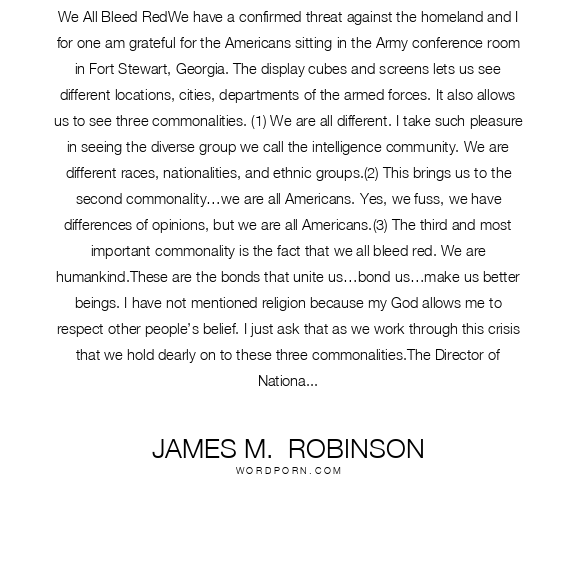 We All Bleed RedWe have a confirmed threat against the homeland and I for one am grateful for the Americans sitting in the Army conference room in Fort Stewart, Georgia. The display cubes and screens lets us see different locations, cities, departments of the armed forces. It also allows us to see three commonalities. (1) We are all different. I take such pleasure in seeing the diverse group we call the intelligence community. We are different races, nationalities, and ethnic groups.(2) This brings us to the second commonality…we are all Americans. Yes, we fuss, we have differences of opinions, but we are all Americans.(3) The third and most important commonality is the fact that we all bleed red. We are humankind.These are the bonds that unite us…bond us…make us better beings. I have not mentioned religion because my God allows me to respect other people's belief. I just ask that as we work through this crisis that we hold dearly on to these three commonalities.The Director of Nationa...

JAMES M. ROBINSON
WORDPORN.COM